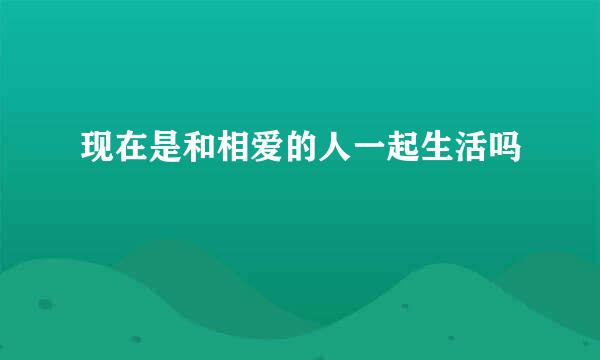 现在是和相爱的人一起生活吗